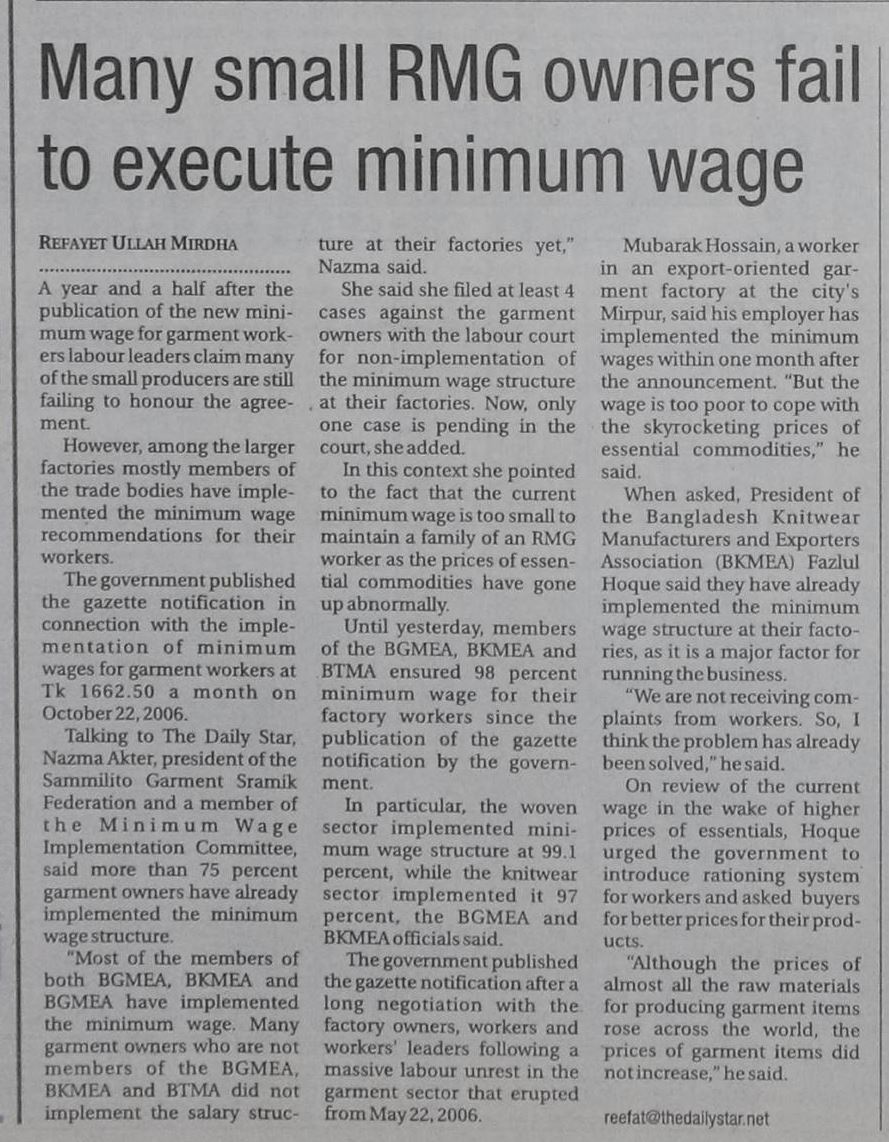 Many small RMG owners fail to execute minimum wage

REFAYET ULLAH MIRDHA

A year and a half after the publication of the new minimum wage for garment workers labour leaders claim many of the small producers are still failing to honour the agreement.

However, among the larger factories mostly members of the trade bodies have implemented the minimum wage recommendations for their workers.

The government published the gazette notification in connection with the implementation of minimum wages for garment workers at Tk 1662.50 a month on October 22, 2006.

Talking to The Daily Star, Nazma Akter, president of the Sammilito Garment Sramik Federation and a member of the Minimum Wage Implementation Committee, said more than 75 percent garment owners have already implemented the minimum wage structure.

"Most of the members of both BGMEA, BKMEA and BGMEA have implemented the minimum wage. Many garment owners who are not members of the BGMEA, BKMEA and BTMA did not implement the salary structure at their factories yet," Nazma said.

She said she filed at least 4 cases against the garment owners with the labour court for non-implementation of the minimum wage structure at their factories. Now, only one case is pending in the court, she added.

In this context she pointed to the fact that the current minimum wage is too small to maintain a family of an RMG worker as the prices of essential commodities have gone up abnormally.

Until yesterday, members of the BGMEA, BKMEA and BTMA ensured 98 percent minimum wage for their factory workers since the publication of the gazette notification by the government.

In particular, the woven sector implemented minimum wage structure at 99.1 percent, while the knitwear sector implemented it 97 percent, the BGMEA and BKMEA officials said.

The government published the gazette notification after a long negotiation with the factory owners, workers and workers' leaders following a massive labour unrest in the garment sector that erupted from May 22, 2006.

Mubarak Hossain, a worker in an export-oriented garment factory at the city's Mirpur, said his employer has implemented the minimum wages within one month after the announcement. "But the wage is too poor to cope with the skyrocketing prices of essential commodities," he said.

When asked, President of the Bangladesh Knitwear Manufacturers and Exporters Association (BKMEA) Fazlul Hoque said they have already implemented the minimum wage structure at their factories, as it is a major factor for running the business.

"We are not receiving complaints from workers. So, I think the problem has already been solved," he said.

On review of the current wage in the wake of higher prices of essentials, Hoque urged the government to introduce rationing system for workers and asked buyers for better prices for their products.

"Although the prices of almost all the raw materials for producing garment items rose across the world, the prices of garment items did not increase," he said.

reefat@thedailystar.net